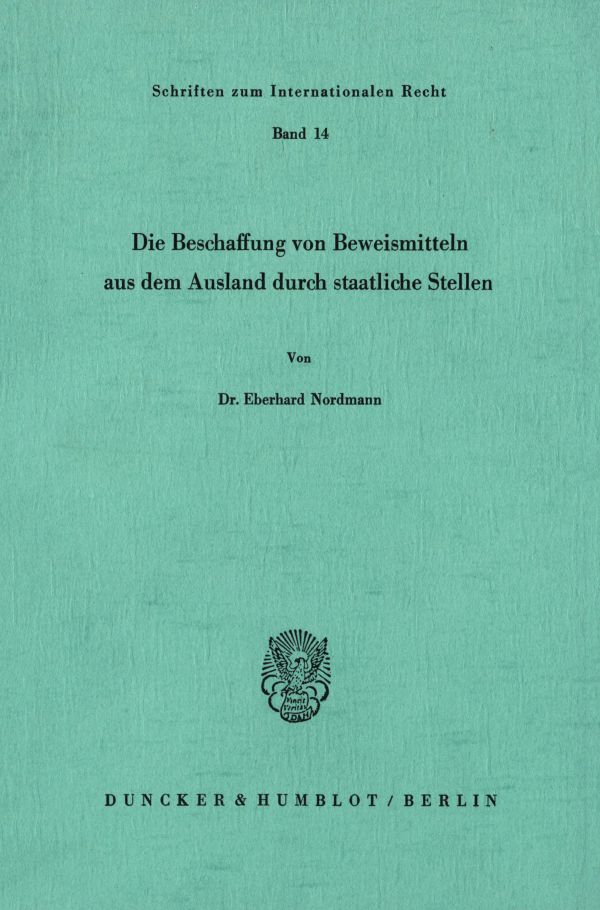 Schriften zum Internationalen Recht

Band 14

Die Beschaffung von Beweismitteln aus dem Ausland durch staatliche Stellen

Von

Dr. Eberhard Nordmann

DUNCKER & HUMBLOT / BERLIN